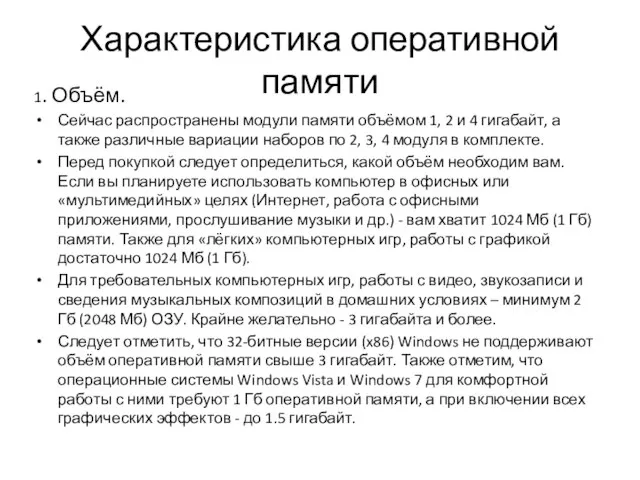 Характеристика оперативной памяти

1. Объём.

• Сейчас распространены модули памяти объёмом 1, 2 и 4 гигабайт, а также различные вариации наборов по 2, 3, 4 модуля в комплекте.

• Перед покупкой следует определиться, какой объём необходим вам. Если вы планируете использовать компьютер в офисных или «мультимедийных» целях (Интернет, работа с офисными приложениями, прослушивание музыки и др.) - вам хватит 1024 Мб (1 Гб) памяти. Также для «лёгких» компьютерных игр, работы с графикой достаточно 1024 Мб (1 Гб).

• Для требовательных компьютерных игр, работы с видео, звукозаписи и сведения музыкальных композиций в домашних условиях – минимум 2 Гб (2048 Мб) ОЗУ. Крайне желательно - 3 гигабайта и более.

• Следует отметить, что 32-битные версии (x86) Windows не поддерживают объём оперативной памяти свыше 3 гигабайт. Также отметим, что операционные системы Windows Vista и Windows 7 для комфортной работы с ними требуют 1 Гб оперативной памяти, а при включении всех графических эффектов - до 1.5 гигабайт.